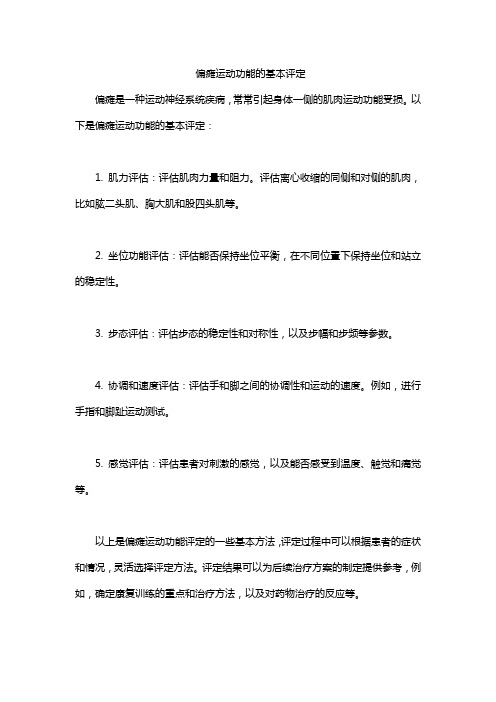 偏瘫运动功能的基本评定

偏瘫是一种运动神经系统疾病，常常引起身体一侧的肌肉运动功能受损。以下是偏瘫运动功能的基本评定：

1. 肌力评估：评估肌肉力量和阻力。评估离心收缩的同侧和对侧的肌肉，比如肱二头肌、胸大肌和股四头肌等。

2. 坐位功能评估：评估能否保持坐位平衡，在不同位置下保持坐位和站立的稳定性。

3. 步态评估：评估步态的稳定性和对称性，以及步幅和步频等参数。

4. 协调和速度评估：评估手和脚之间的协调性和运动的速度。例如，进行手指和脚趾运动测试。

5. 感觉评估：评估患者对刺激的感觉，以及能否感受到温度、触觉和痛觉等。

以上是偏瘫运动功能评定的一些基本方法，评定过程中可以根据患者的症状和情况，灵活选择评定方法。评定结果可以为后续治疗方案的制定提供参考，例如，确定康复训练的重点和治疗方法，以及对药物治疗的反应等。